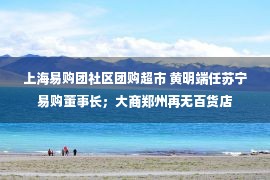 上海易购团社区团购超市 黄明端任苏宁易购董事长；大商郑州再无百货店